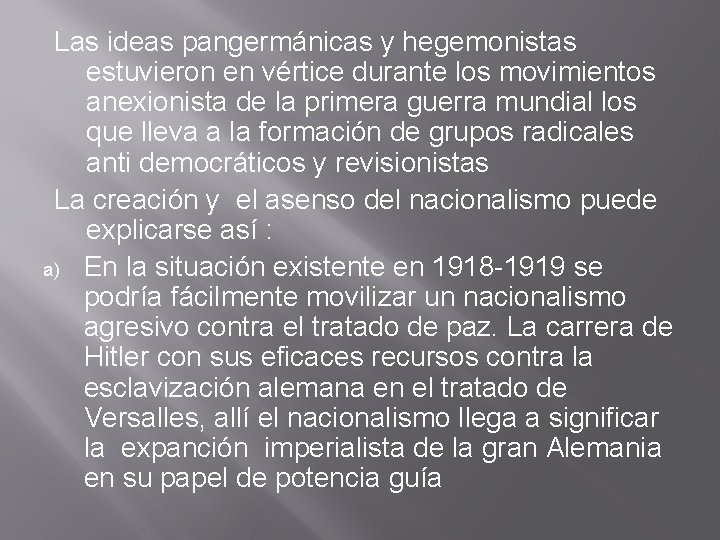 Las ideas pangermánicas y hegemonistas estuvieron en vértice durante los movimientos anexionista de la primera guerra mundial los que lleva a la formación de grupos radicales anti democráticos y revisionistas

La creación y el asenso del nacionalismo puede explicarse así :

a) En la situación existente en 1918-1919 se podría fácilmente movilizar un nacionalismo agresivo contra el tratado de paz. La carrera de Hitler con sus eficaces recursos contra la esclavización alemana en el tratado de Versalles, allí el nacionalismo llega a significar la expanción imperialista de la gran Alemania en su papel de potencia guía